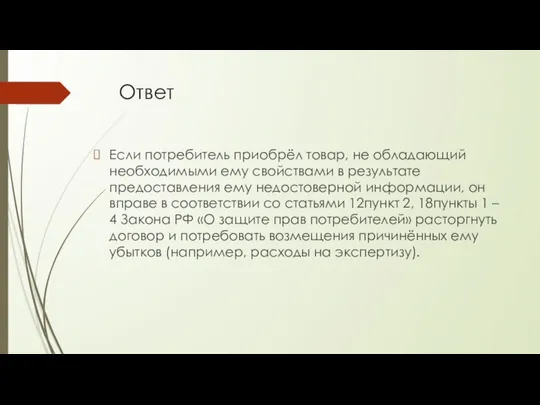 Ответ

Если потребитель приобрёл товар, не обладающий необходимыми ему свойствами в результате предоставления ему недостоверной информации, он вправе в соответствии со статьями 12пункт 2, 18пункты 1 – 4 Закона РФ «О защите прав потребителей» расторгнуть договор и потребовать возмещения причинённых ему убытков (например, расходы на экспертизу).